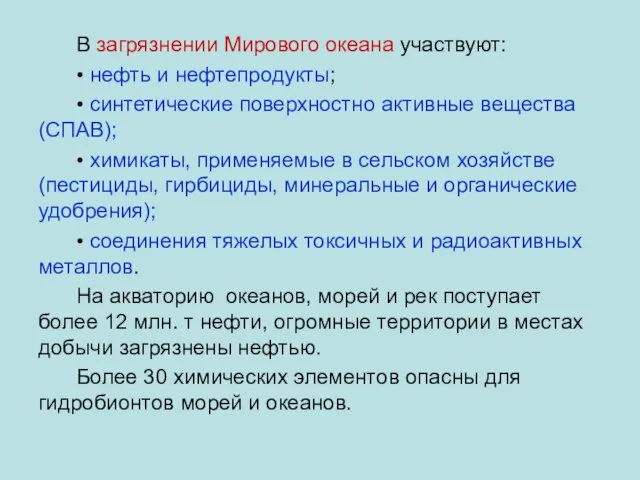 В загрязнении Мирового океана участвуют:

• нефть и нефтепродукты;

• синтетические поверхностно активные вещества (СПАВ);

• химикаты, применяемые в сельском хозяйстве (пестициды, гирбициды, минеральные и органические удобрения);

• соединения тяжелых токсичных и радиоактивных металлов.

На акваторию океанов, морей и рек поступает более 12 млн. т нефти, огромные территории в местах добычи загрязнены нефтью.

Более 30 химических элементов опасны для гидробионтов морей и океанов.